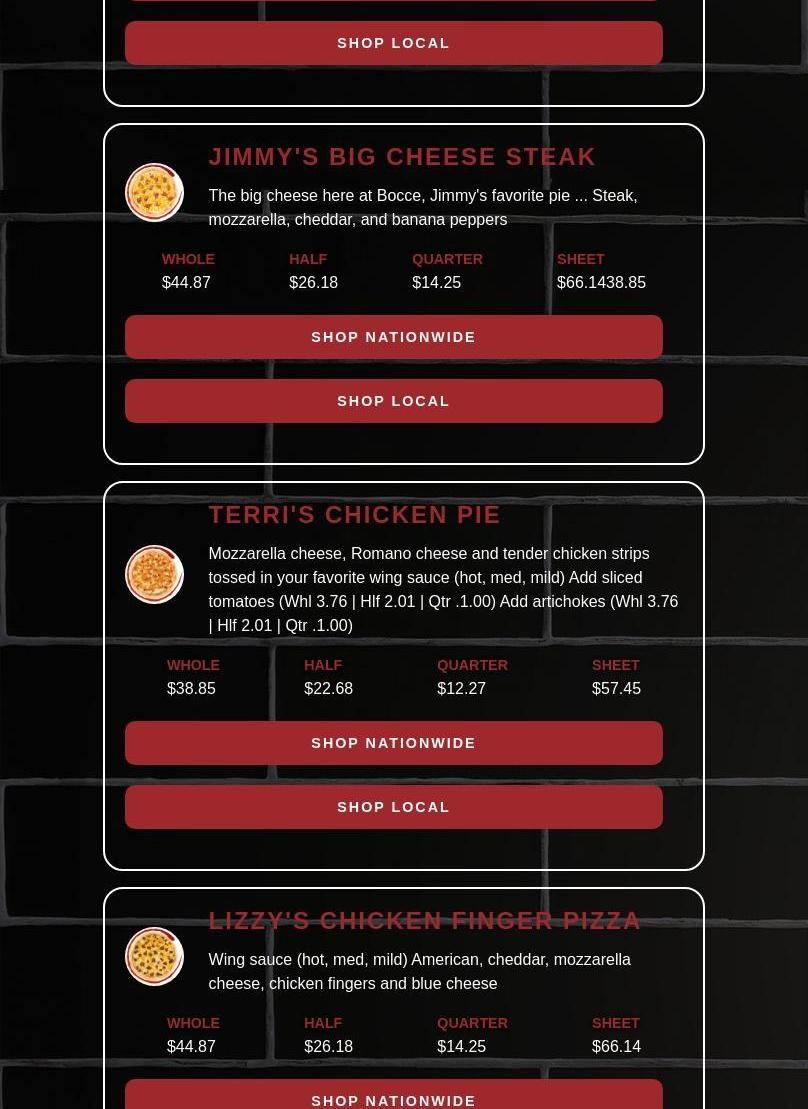 SHOP LOCAL

JIMMY'S BIG CHEESE STEAK

The big cheese here at Bocce, Jimmy's favorite pie ... Steak, mozzarella, cheddar, and banana peppers

| WHOLE | HALF | QUARTER | SHEET |
|---|---|---|---|
| $44.87 | $26.18 | $14.25 | $66.1438.85 |

SHOP NATIONWIDE

SHOP LOCAL

TERRI'S CHICKEN PIE

Mozzarella cheese, Romano cheese and tender chicken strips tossed in your favorite wing sauce (hot, med, mild) Add sliced tomatoes (Whl 3.76 | Hlf 2.01 | Qtr .1.00) Add artichokes (Whl 3.76 | Hlf 2.01 | Qtr .1.00)

| WHOLE | HALF | QUARTER | SHEET |
|---|---|---|---|
| $38.85 | $22.68 | $12.27 | $57.45 |

SHOP NATIONWIDE

SHOP LOCAL

LIZZY'S CHICKEN FINGER PIZZA

Wing sauce (hot, med, mild) American, cheddar, mozzarella cheese, chicken fingers and blue cheese

| WHOLE | HALF | QUARTER | SHEET |
|---|---|---|---|
| $44.87 | $26.18 | $14.25 | $66.14 |

SHOP NATIONWIDE